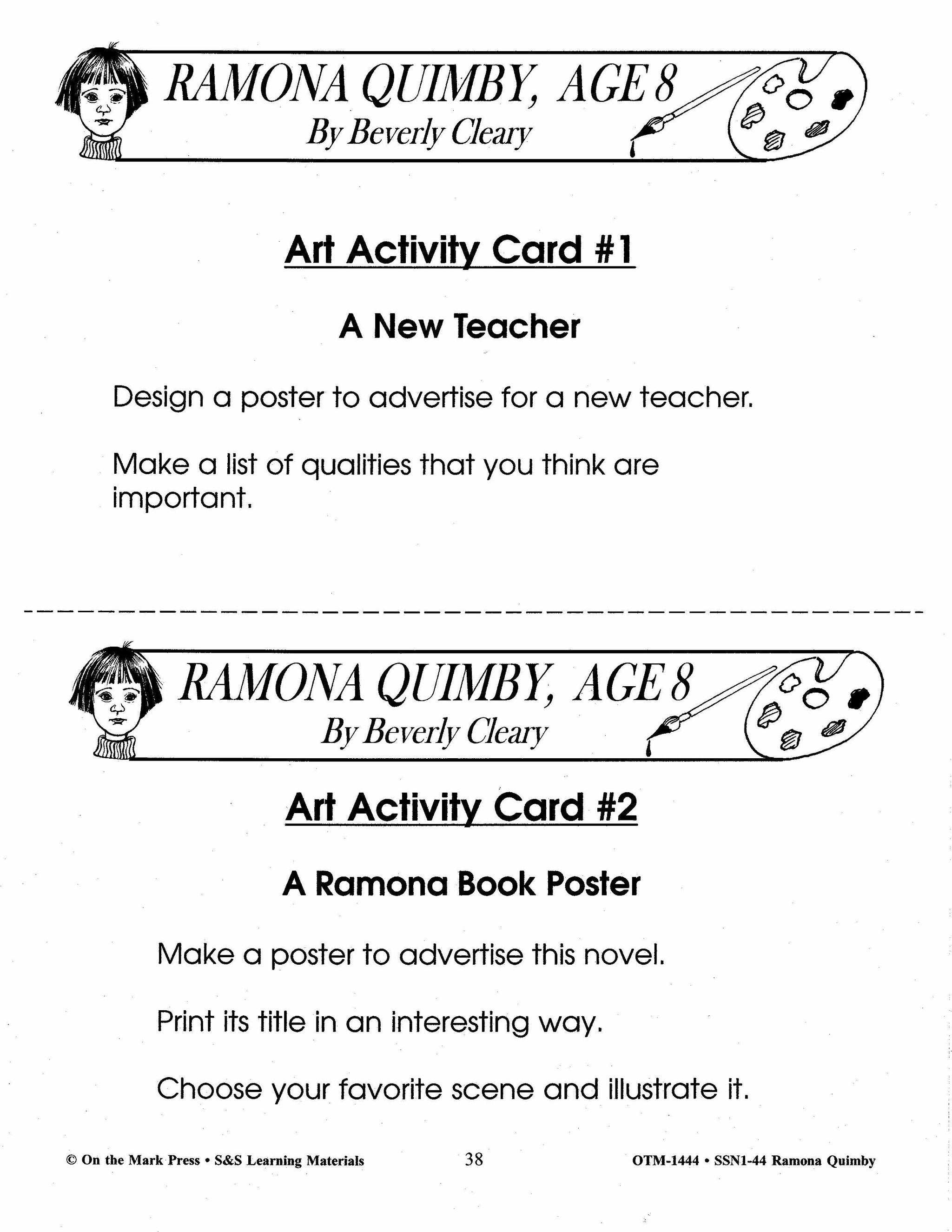 RAMONA QUIMBY, AGE 8
By Beverly Cleary

Art Activity Card #1

A New Teacher

Design a poster to advertise for a new teacher.

Make a list of qualities that you think are important.

RAMONA QUIMBY, AGE 8
By Beverly Cleary

Art Activity Card #2

A Ramona Book Poster

Make a poster to advertise this novel.

Print its title in an interesting way.

Choose your favorite scene and illustrate it.

© On the Mark Press • S&S Learning Materials 38 OTM-1444 • SSN1-44 Ramona Quimby